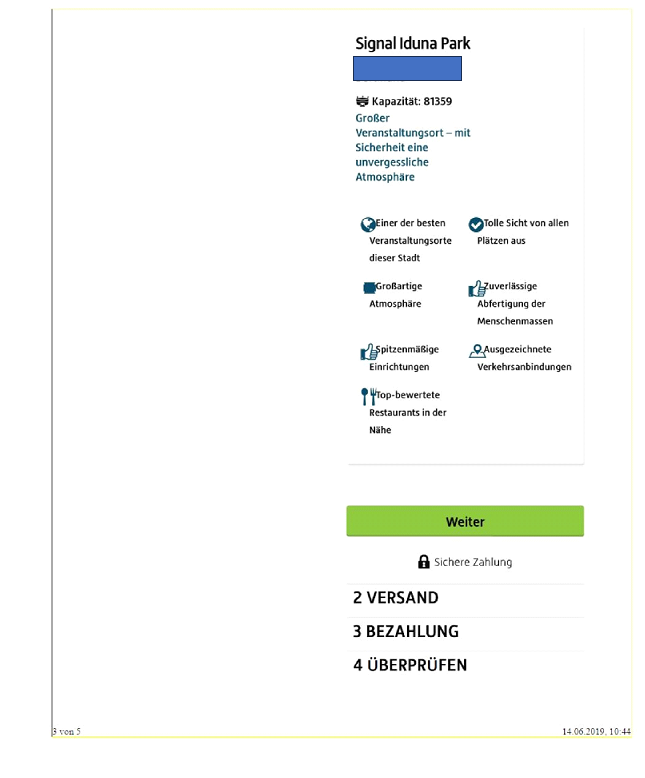 Signal Iduna Park

Kapazität: 81359

Großer Veranstaltungsort – mit Sicherheit eine unvergessliche Atmosphäre

Einer der besten Veranstaltungsorte dieser Stadt

Tolle Sicht von allen Plätzen aus

Großartige Atmosphäre

Zuverlässige Abfertigung der Menschenmassen

Spitzenmäßige Einrichtungen

Ausgezeichnete Verkehrsanbindungen

Top-bewertete Restaurants in der Nähe

Weiter

Sichere Zahlung

2 VERSAND

3 BEZAHLUNG

4 ÜBERPRÜFEN

3 von 5

14.06.2019, 10:44